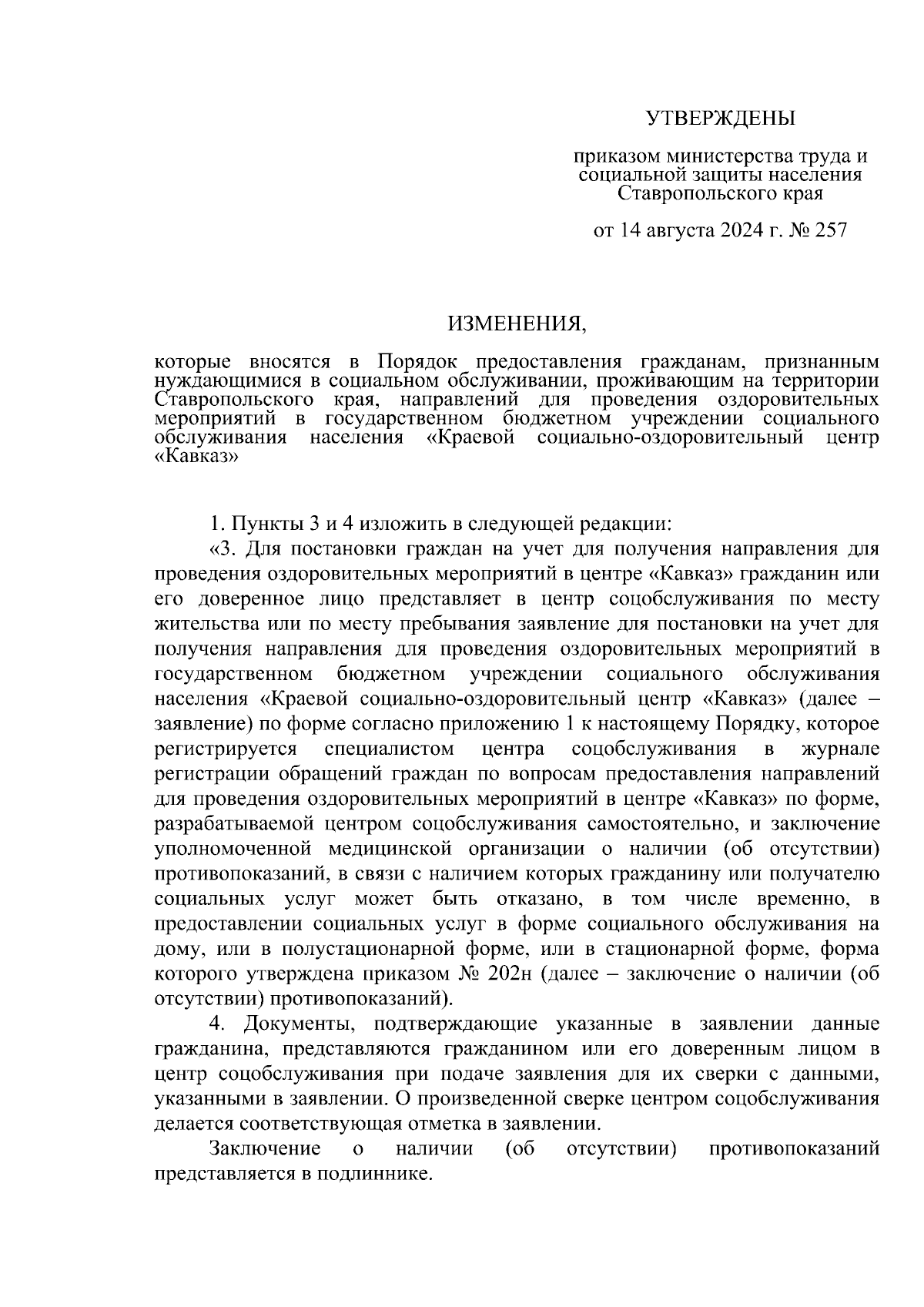 УТВЕРЖДЕНЫ

приказом министерства труда и социальной защиты населения Ставропольского края

от 14 августа 2024 г. № 257

ИЗМЕНЕНИЯ,

которые вносятся в Порядок предоставления гражданам, признанным нуждающимися в социальном обслуживании, проживающим на территории Ставропольского края, направлений для проведения оздоровительных мероприятий в государственном бюджетном учреждении социального обслуживания населения «Краевой социально-оздоровительный центр «Кавказ»

1. Пункты 3 и 4 изложить в следующей редакции:

«3. Для постановки граждан на учет для получения направления для проведения оздоровительных мероприятий в центре «Кавказ» гражданин или его доверенное лицо представляет в центр соцобслуживания по месту жительства или по месту пребывания заявление для постановки на учет для получения направления для проведения оздоровительных мероприятий в государственном бюджетном учреждении социального обслуживания населения «Краевой социально-оздоровительный центр «Кавказ» (далее – заявление) по форме согласно приложению 1 к настоящему Порядку, которое регистрируется специалистом центра соцобслуживания в журнале регистрации обращений граждан по вопросам предоставления направлений для проведения оздоровительных мероприятий в центре «Кавказ» по форме, разрабатываемой центром соцобслуживания самостоятельно, и заключение уполномоченной медицинской организации о наличии (об отсутствии) противопоказаний, в связи с наличием которых гражданину или получателю социальных услуг может быть отказано, в том числе временно, в предоставлении социальных услуг в форме социального обслуживания на дому, или в полустационарной форме, или в стационарной форме, форма которого утверждена приказом № 202н (далее – заключение о наличии (об отсутствии) противопоказаний).

4. Документы, подтверждающие указанные в заявлении данные гражданина, представляются гражданином или его доверенным лицом в центр соцобслуживания при подаче заявления для их сверки с данными, указанными в заявлении. О произведенной сверке центром соцобслуживания делается соответствующая отметка в заявлении.

Заключение о наличии (об отсутствии) противопоказаний представляется в подлиннике.